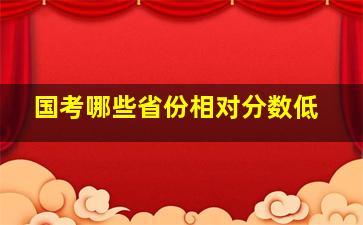 国考哪些省份相对分数低